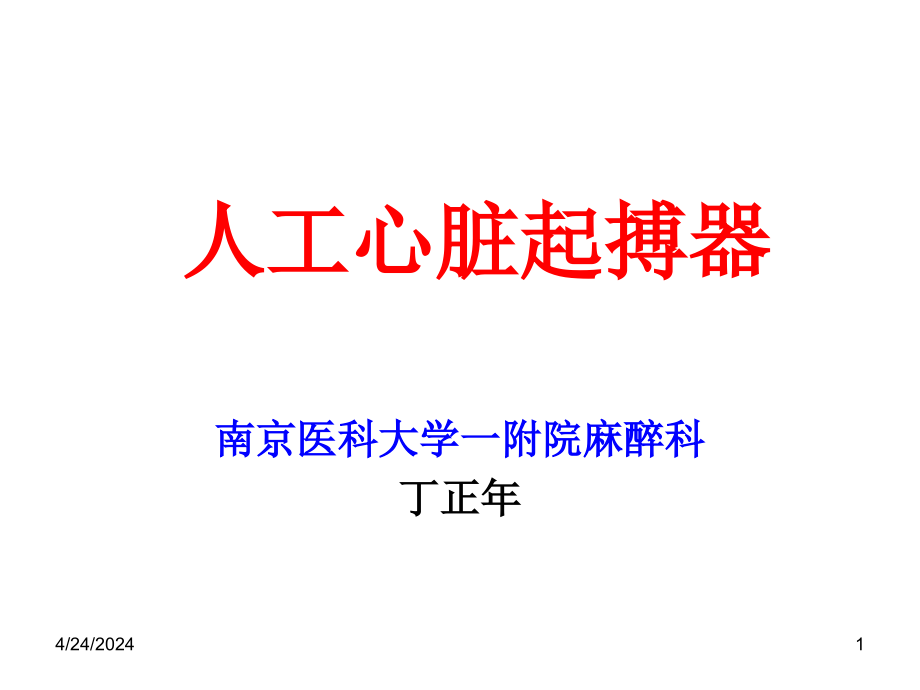 人工心脏起搏器

南京医科大学一附院麻醉科
丁正年

4/24/2024

1